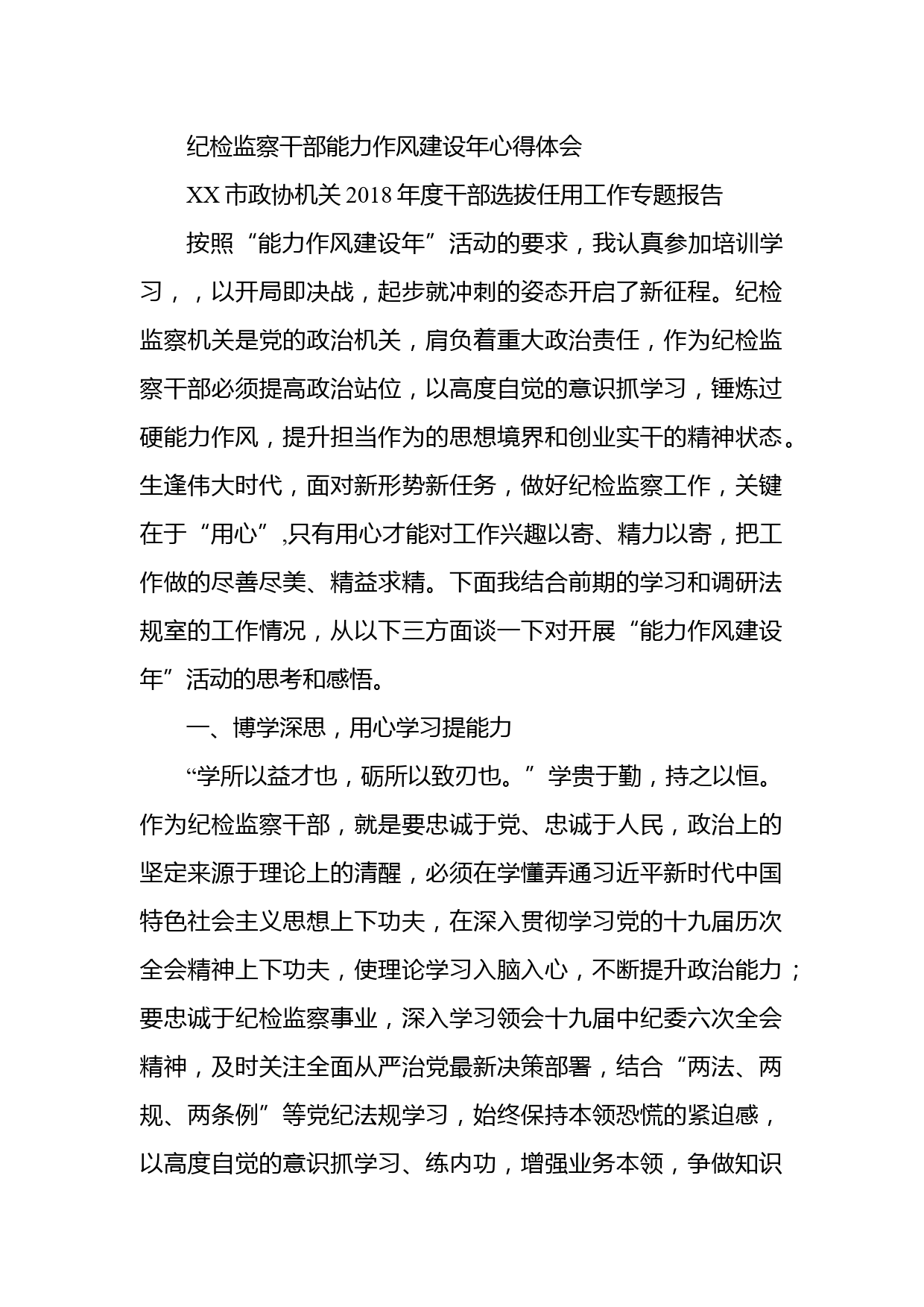 纪检监察干部能力作风建设年心得体会

XX 市政协机关 2018 年度干部选拔任用工作专题报告

按照“能力作风建设年”活动的要求，我认真参加培训学习，，以开局即决战，起步就冲刺的姿态开启了新征程。纪检监察机关是党的政治机关，肩负着重大政治责任，作为纪检监察干部必须提高政治站位，以高度自觉的意识抓学习，锤炼过硬能力作风，提升担当作为的思想境界和创业实干的精神状态。生逢伟大时代，面对新形势新任务，做好纪检监察工作，关键在于“用心”,只有用心才能对工作兴趣以寄、精力以寄，把工作做的尽善尽美、精益求精。下面我结合前期的学习和调研法规室的工作情况，从以下三方面谈一下对开展“能力作风建设年”活动的思考和感悟。

一、博学深思，用心学习提能力

“学所以益才也，砺所以致刃也。”学贵于勤，持之以恒。作为纪检监察干部，就是要忠诚于党、忠诚于人民，政治上的坚定来源于理论上的清醒，必须在学懂弄通习近平新时代中国特色社会主义思想上下功夫，在深入贯彻学习党的十九届历次全会精神上下功夫，使理论学习入脑入心，不断提升政治能力；要忠诚于纪检监察事业，深入学习领会十九届中纪委六次全会精神，及时关注全面从严治党最新决策部署，结合“两法、两规、两条例”等党纪法规学习，始终保持本领恐慌的紧迫感，以高度自觉的意识抓学习、练内功，增强业务本领，争做知识